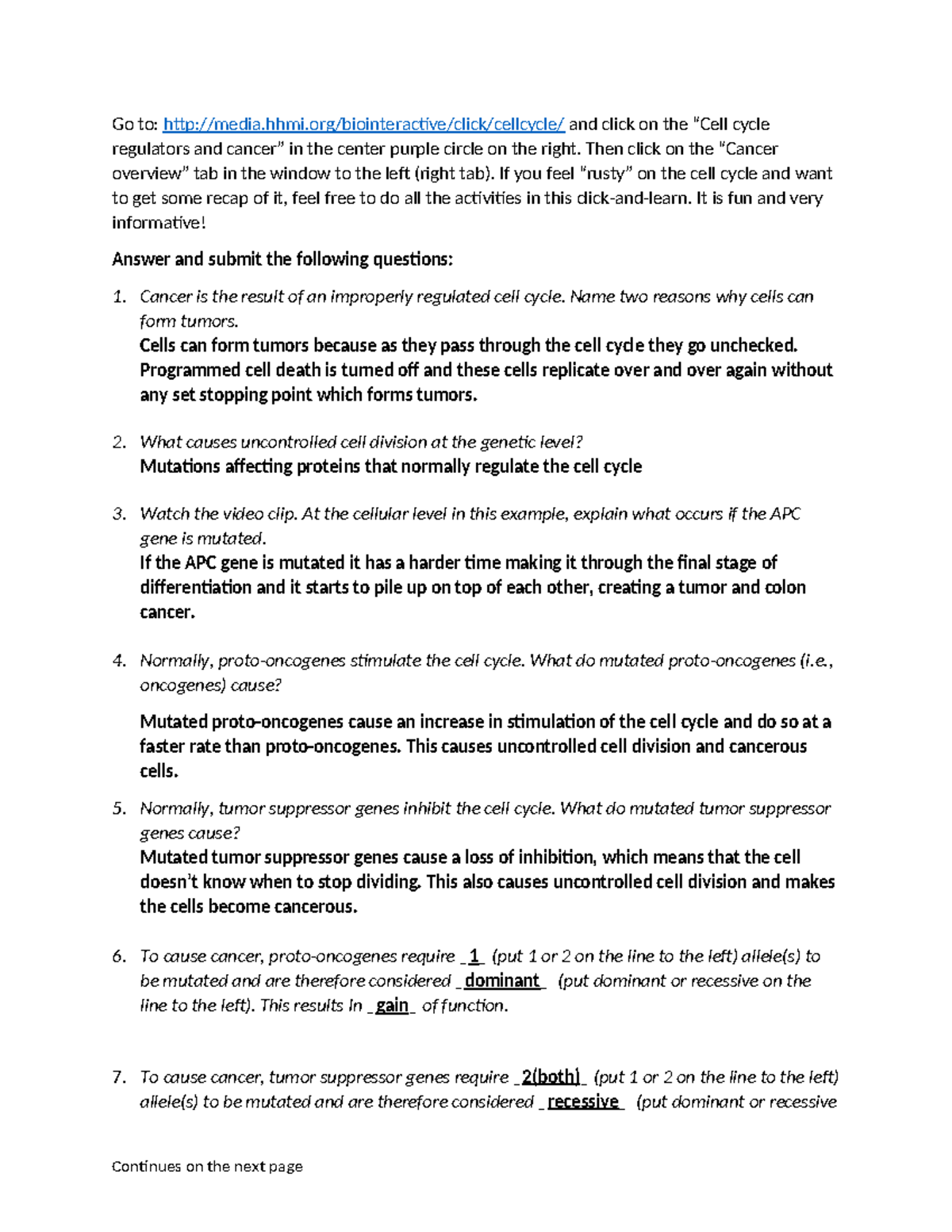 Go to: http://media.hhmi.org/biointeractive/click/cellcycle/ and click on the "Cell cycle regulators and cancer" in the center purple circle on the right. Then click on the "Cancer overview" tab in the window to the left (right tab). If you feel "rusty" on the cell cycle and want to get some recap of it, feel free to do all the activities in this click-and-learn. It is fun and very informative!

Answer and submit the following questions:

1. Cancer is the result of an improperly regulated cell cycle. Name two reasons why cells can form tumors.
Cells can form tumors because as they pass through the cell cycle they go unchecked. Programmed cell death is turned off and these cells replicate over and over again without any set stopping point which forms tumors.

2. What causes uncontrolled cell division at the genetic level?
Mutations affecting proteins that normally regulate the cell cycle

3. Watch the video clip. At the cellular level in this example, explain what occurs if the APC gene is mutated.
If the APC gene is mutated it has a harder time making it through the final stage of differentiation and it starts to pile up on top of each other, creating a tumor and colon cancer.

4. Normally, proto-oncogenes stimulate the cell cycle. What do mutated proto-oncogenes (i.e., oncogenes) cause?

Mutated proto-oncogenes cause an increase in stimulation of the cell cycle and do so at a faster rate than proto-oncogenes. This causes uncontrolled cell division and cancerous cells.

5. Normally, tumor suppressor genes inhibit the cell cycle. What do mutated tumor suppressor genes cause?
Mutated tumor suppressor genes cause a loss of inhibition, which means that the cell doesn't know when to stop dividing. This also causes uncontrolled cell division and makes the cells become cancerous.

6. To cause cancer, proto-oncogenes require _1_ (put 1 or 2 on the line to the left) allele(s) to be mutated and are therefore considered _dominant_ (put dominant or recessive on the line to the left). This results in _gain_ of function.

7. To cause cancer, tumor suppressor genes require _2(both)_ (put 1 or 2 on the line to the left) allele(s) to be mutated and are therefore considered _recessive_ (put dominant or recessive

Continues on the next page